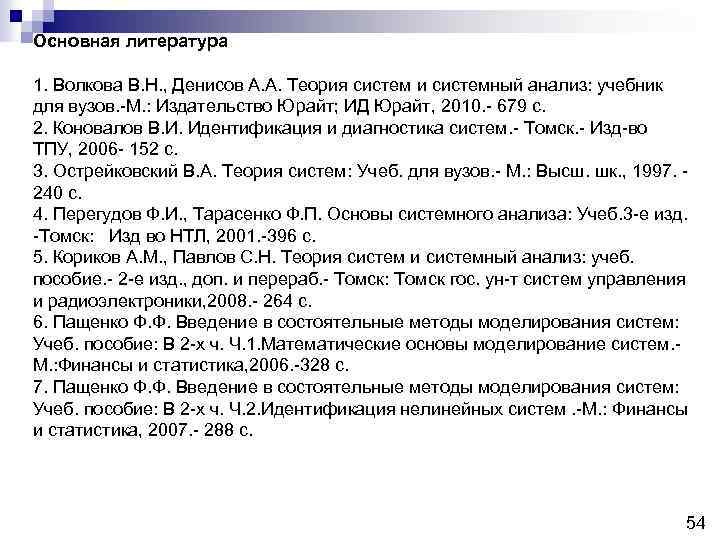 Основная литература

1. Волкова В.Н., Денисов А.А. Теория систем и системный анализ: учебник для вузов.-М.: Издательство Юрайт; ИД Юрайт, 2010.- 679 с.
2. Коновалов В.И. Идентификация и диагностика систем.- Томск.- Изд-во ТПУ, 2006- 152 с.
3. Острейковский В.А. Теория систем: Учеб. для вузов.- М.: Высш. шк., 1997. - 240 с.
4. Перегудов Ф.И., Тарасенко Ф.П. Основы системного анализа: Учеб.3-е изд. -Томск: Изд во НТЛ, 2001.-396 с.
5. Кориков А.М., Павлов С.Н. Теория систем и системный анализ: учеб. пособие.- 2-е изд., доп. и перераб.- Томск: Томск гос. ун-т систем управления и радиоэлектроники,2008.- 264 с.
6. Пащенко Ф.Ф. Введение в состоятельные методы моделирования систем: Учеб. пособие: В 2-х ч. Ч.1.Математические основы моделирование систем.- М.:Финансы и статистика,2006.-328 с.
7. Пащенко Ф.Ф. Введение в состоятельные методы моделирования систем: Учеб. пособие: В 2-х ч. Ч.2.Идентификация нелинейных систем .-М.: Финансы и статистика, 2007.- 288 с.

54